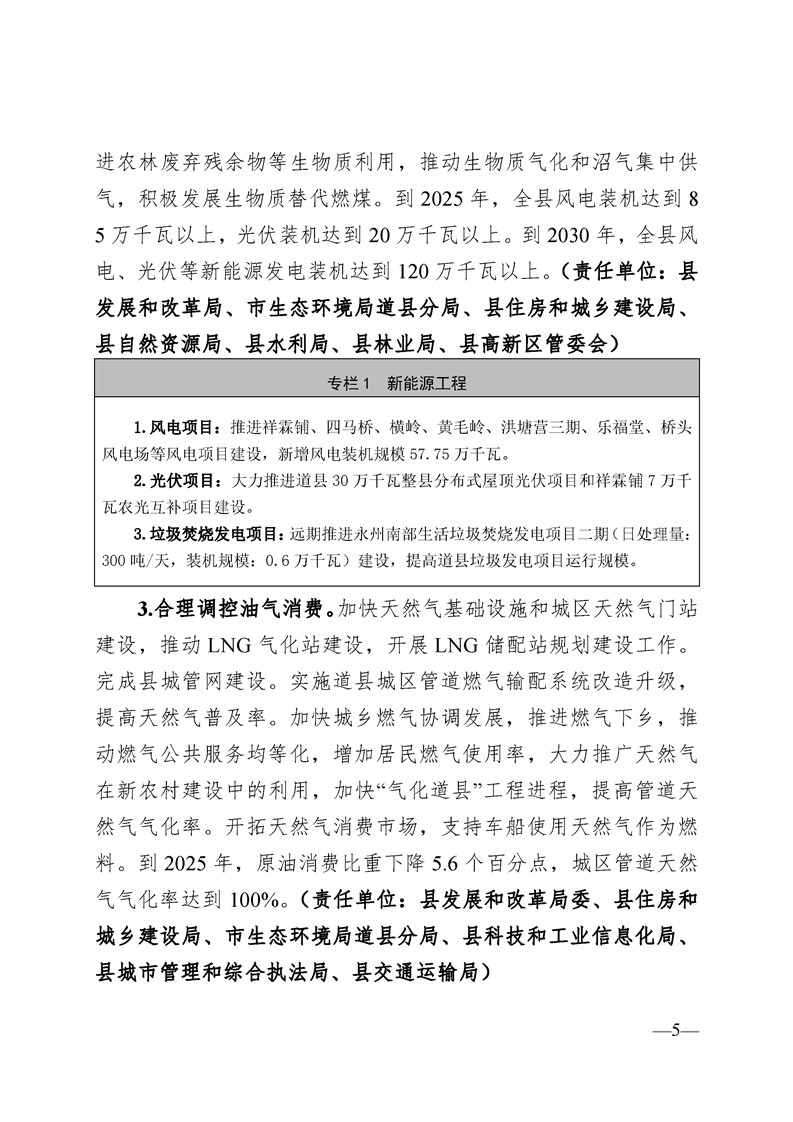 进农林废弃残余物等生物质利用，推动生物质气化和沼气集中供气，积极发展生物质替代燃煤。到 2025 年，全县风电装机达到 85 万千瓦以上，光伏装机达到 20 万千瓦以上。到 2030 年，全县风电、光伏等新能源发电装机达到 120 万千瓦以上。（责任单位：县发展和改革局、市生态环境局道县分局、县住房和城乡建设局、县自然资源局、县水利局、县林业局、县高新区管委会）

专栏 1　新能源工程

1.风电项目：推进祥霖铺、四马桥、横岭、黄毛岭、洪塘营三期、乐福堂、桥头风电场等风电项目建设，新增风电装机规模 57.75 万千瓦。

2.光伏项目：大力推进道县 30 万千瓦整县分布式屋顶光伏项目和祥霖铺 7 万千瓦农光互补项目建设。

3.垃圾焚烧发电项目：远期推进永州南部生活垃圾焚烧发电项目二期（日处理量：300 吨/天，装机规模：0.6 万千瓦）建设，提高道县垃圾发电项目运行规模。

3.合理调控油气消费。加快天然气基础设施和城区天然气门站建设，推动 LNG 气化站建设，开展 LNG 储配站规划建设工作。完成县城管网建设。实施道县城区管道燃气输配系统改造升级，提高天然气普及率。加快城乡燃气协调发展，推进燃气下乡，推动燃气公共服务均等化，增加居民燃气使用率，大力推广天然气在新农村建设中的利用，加快“气化道县”工程进程，提高管道天然气气化率。开拓天然气消费市场，支持车船使用天然气作为燃料。到 2025 年，原油消费比重下降 5.6 个百分点，城区管道天然气气化率达到 100%。（责任单位：县发展和改革局委、县住房和城乡建设局、市生态环境局道县分局、县科技和工业信息化局、县城市管理和综合执法局、县交通运输局）

—5—